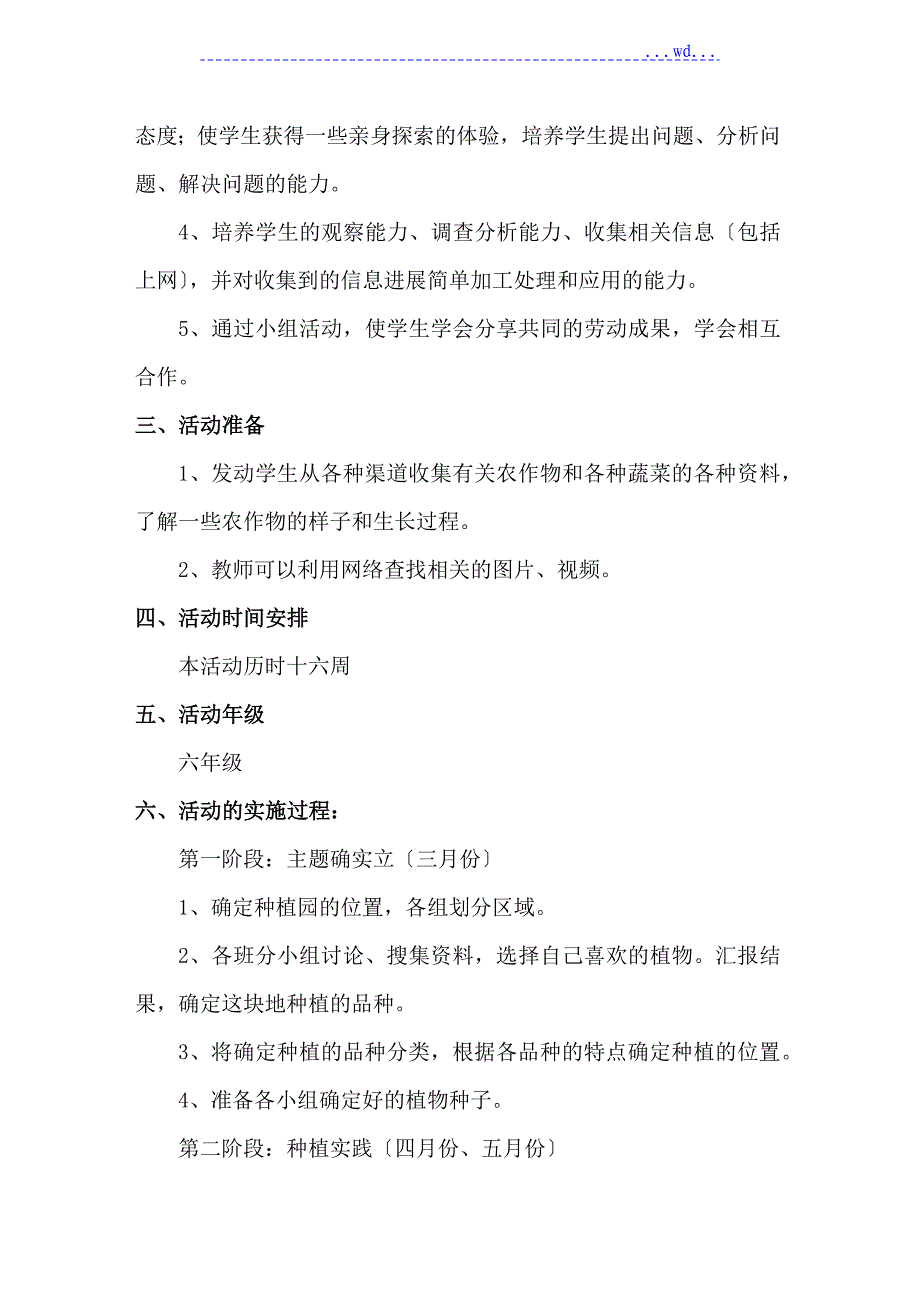 ...wd...

态度；使学生获得一些亲身探索的体验，培养学生提出问题、分析问题、解决问题的能力。

4、培养学生的观察能力、调查分析能力、收集相关信息〔包括上网〕，并对收集到的信息进展简单加工处理和应用的能力。

5、通过小组活动，使学生学会分享共同的劳动成果，学会相互合作。

三、活动准备

1、发动学生从各种渠道收集有关农作物和各种蔬菜的各种资料，了解一些农作物的样子和生长过程。

2、教师可以利用网络查找相关的图片、视频。

四、活动时间安排

本活动历时十六周

五、活动年级

六年级

六、活动的实施过程：

第一阶段：主题确实立〔三月份〕

1、确定种植园的位置，各组划分区域。

2、各班分小组讨论、搜集资料，选择自己喜欢的植物。汇报结果，确定这块地种植的品种。

3、将确定种植的品种分类，根据各品种的特点确定种植的位置。

4、准备各小组确定好的植物种子。

第二阶段：种植实践〔四月份、五月份〕